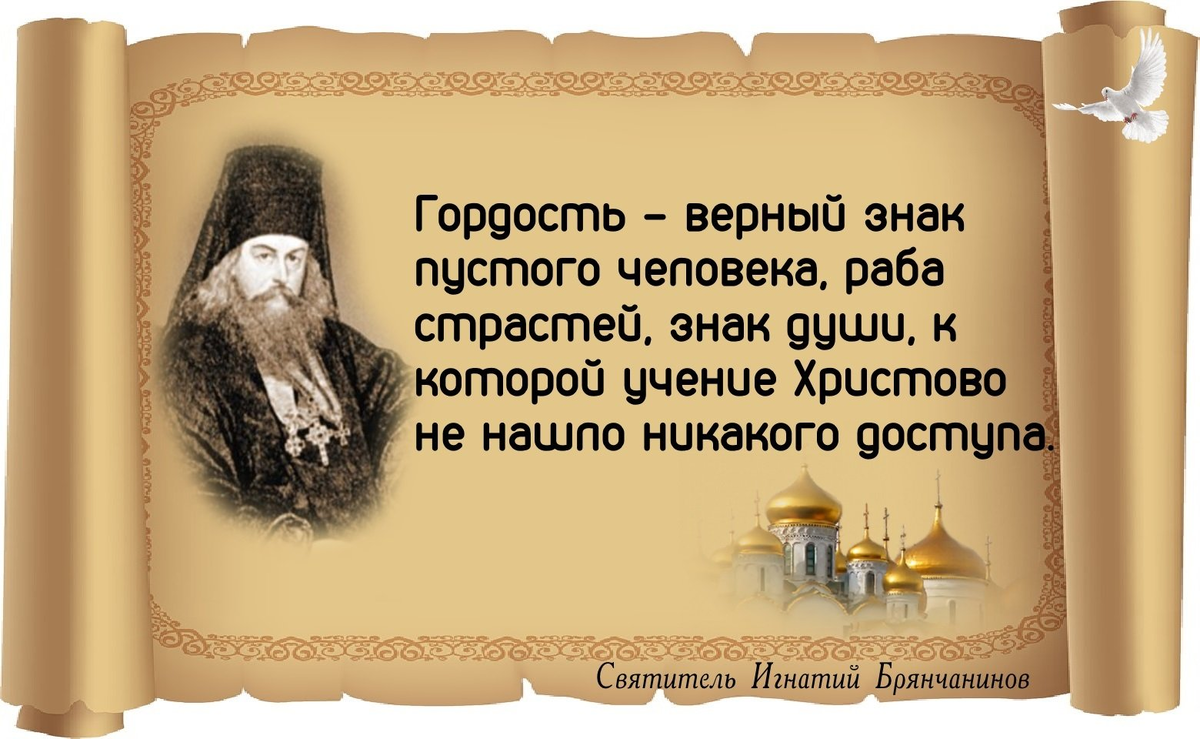 Гордость – верный знак пустого человека, раба страстей, знак души, к которой учение Христово не нашло никакого доступа.

Святитель Игнатий Брянчанинов